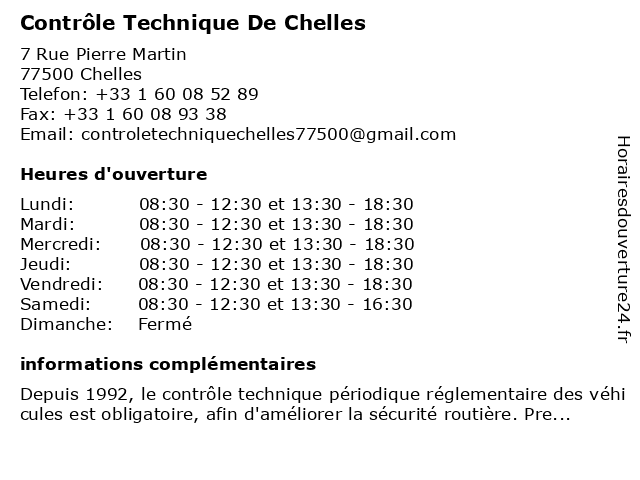 Contrôle Technique De Chelles

7 Rue Pierre Martin
77500 Chelles
Telefon: +33 1 60 08 52 89
Fax: +33 1 60 08 93 38
Email: controletechniquechelles77500@gmail.com

Heures d'ouverture

| | |
|---|---|
| Lundi: | 08:30 - 12:30 et 13:30 - 18:30 |
| Mardi: | 08:30 - 12:30 et 13:30 - 18:30 |
| Mercredi: | 08:30 - 12:30 et 13:30 - 18:30 |
| Jeudi: | 08:30 - 12:30 et 13:30 - 18:30 |
| Vendredi: | 08:30 - 12:30 et 13:30 - 18:30 |
| Samedi: | 08:30 - 12:30 et 13:30 - 16:30 |
| Dimanche: | Fermé |

informations complémentaires

Depuis 1992, le contrôle technique périodique réglementaire des véhi cules est obligatoire, afin d'améliorer la sécurité routière. Pre...

Horairesdouverture24.fr